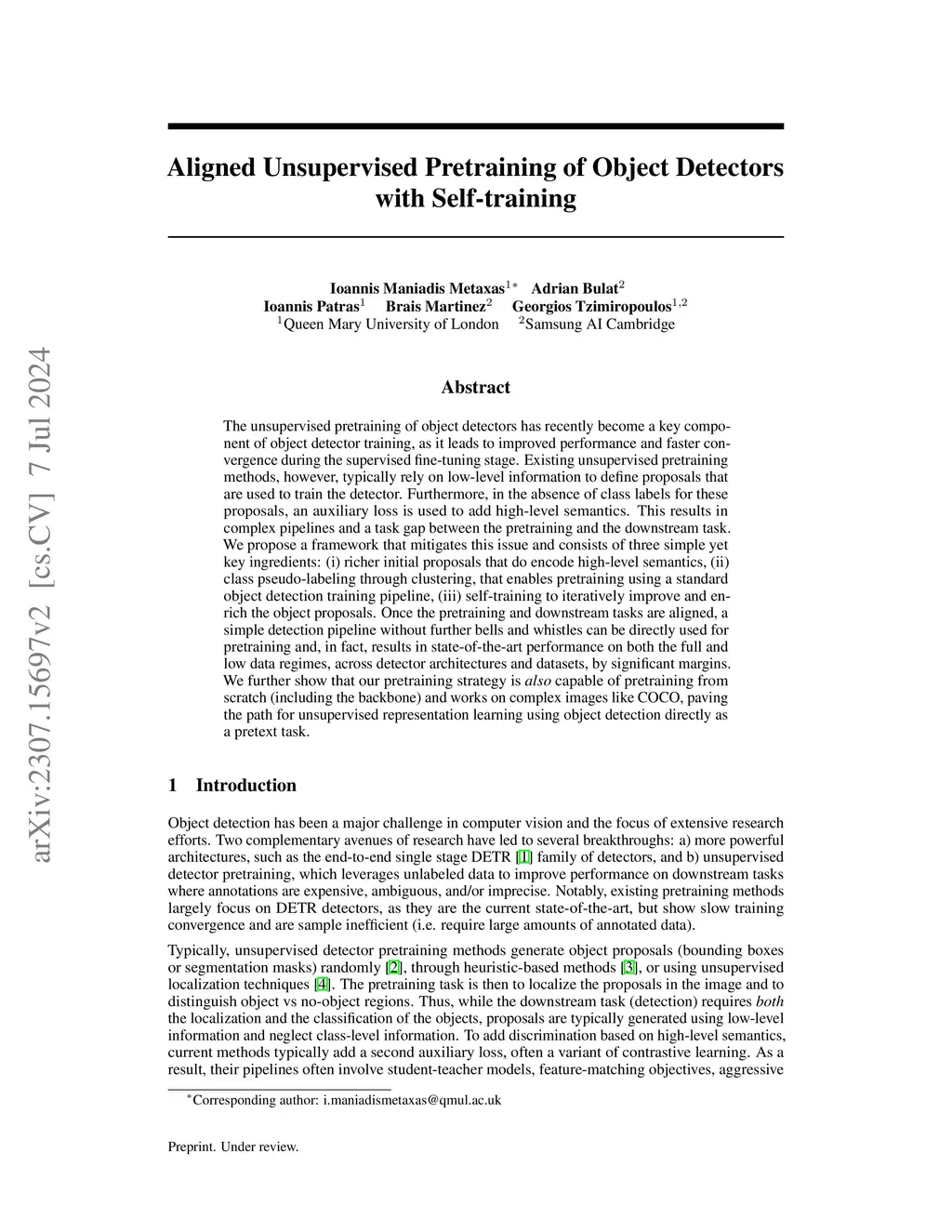 arXiv:2307.15697v2 [cs.CV] 7 Jul 2024

Aligned Unsupervised Pretraining of Object Detectors with Self-training

Ioannis Maniadis Metaxas$^{1*}$ Adrian Bulat$^{2}$
Ioannis Patras$^{1}$ Brais Martinez$^{2}$ Georgios Tzimiropoulos$^{1,2}$
$^{1}$Queen Mary University of London $^{2}$Samsung AI Cambridge

Abstract

The unsupervised pretraining of object detectors has recently become a key component of object detector training, as it leads to improved performance and faster convergence during the supervised fine-tuning stage. Existing unsupervised pretraining methods, however, typically rely on low-level information to define proposals that are used to train the detector. Furthermore, in the absence of class labels for these proposals, an auxiliary loss is used to add high-level semantics. This results in complex pipelines and a task gap between the pretraining and the downstream task. We propose a framework that mitigates this issue and consists of three simple yet key ingredients: (i) richer initial proposals that do encode high-level semantics, (ii) class pseudo-labeling through clustering, that enables pretraining using a standard object detection training pipeline, (iii) self-training to iteratively improve and enrich the object proposals. Once the pretraining and downstream tasks are aligned, a simple detection pipeline without further bells and whistles can be directly used for pretraining and, in fact, results in state-of-the-art performance on both the full and low data regimes, across detector architectures and datasets, by significant margins. We further show that our pretraining strategy is also capable of pretraining from scratch (including the backbone) and works on complex images like COCO, paving the path for unsupervised representation learning using object detection directly as a pretext task.

1 Introduction

Object detection has been a major challenge in computer vision and the focus of extensive research efforts. Two complementary avenues of research have led to several breakthroughs: a) more powerful architectures, such as the end-to-end single stage DETR [1] family of detectors, and b) unsupervised detector pretraining, which leverages unlabeled data to improve performance on downstream tasks where annotations are expensive, ambiguous, and/or imprecise. Notably, existing pretraining methods largely focus on DETR detectors, as they are the current state-of-the-art, but show slow training convergence and are sample inefficient (i.e. require large amounts of annotated data).

Typically, unsupervised detector pretraining methods generate object proposals (bounding boxes or segmentation masks) randomly [2], through heuristic-based methods [3], or using unsupervised localization techniques [4]. The pretraining task is then to localize the proposals in the image and to distinguish object vs no-object regions. Thus, while the downstream task (detection) requires both the localization and the classification of the objects, proposals are typically generated using low-level information and neglect class-level information. To add discrimination based on high-level semantics, current methods typically add a second auxiliary loss, often a variant of contrastive learning. As a result, their pipelines often involve student-teacher models, feature-matching objectives, aggressive

$^{*}$Corresponding author: i.maniadismetaxas@qmul.ac.uk

Preprint. Under review.